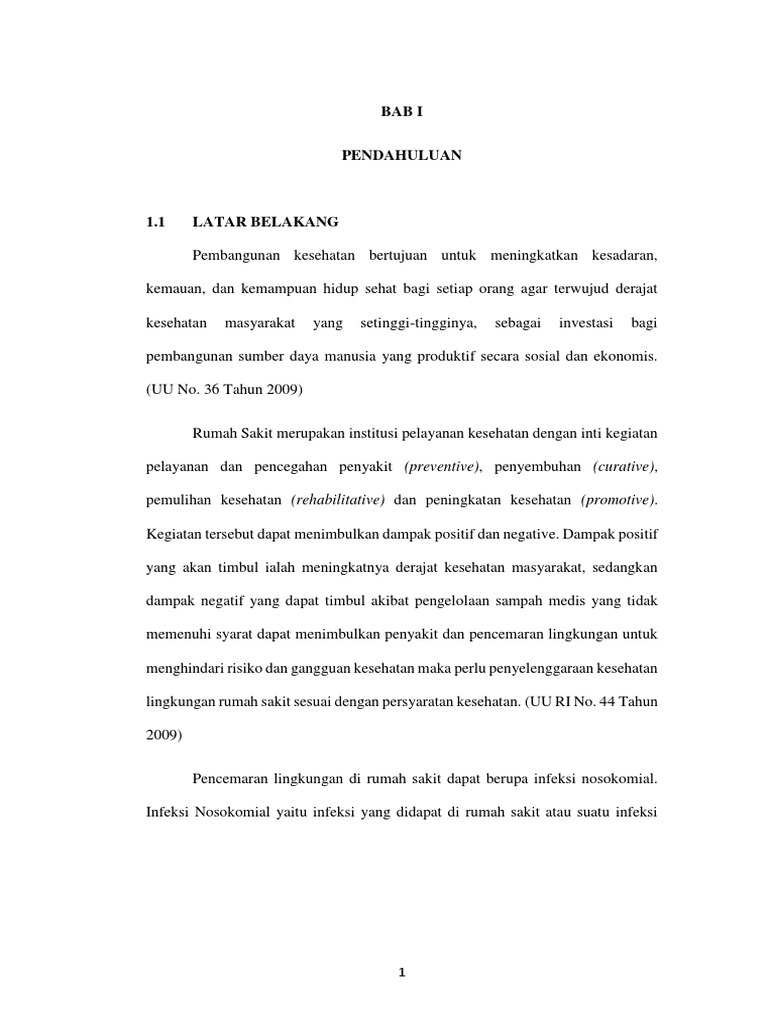 BAB I

PENDAHULUAN

1.1 LATAR BELAKANG

Pembangunan kesehatan bertujuan untuk meningkatkan kesadaran, kemauan, dan kemampuan hidup sehat bagi setiap orang agar terwujud derajat kesehatan masyarakat yang setinggi-tingginya, sebagai investasi bagi pembangunan sumber daya manusia yang produktif secara sosial dan ekonomis. (UU No. 36 Tahun 2009)

Rumah Sakit merupakan institusi pelayanan kesehatan dengan inti kegiatan pelayanan dan pencegahan penyakit (preventive), penyembuhan (curative), pemulihan kesehatan (rehabilitative) dan peningkatan kesehatan (promotive). Kegiatan tersebut dapat menimbulkan dampak positif dan negative. Dampak positif yang akan timbul ialah meningkatnya derajat kesehatan masyarakat, sedangkan dampak negatif yang dapat timbul akibat pengelolaan sampah medis yang tidak memenuhi syarat dapat menimbulkan penyakit dan pencemaran lingkungan untuk menghindari risiko dan gangguan kesehatan maka perlu penyelenggaraan kesehatan lingkungan rumah sakit sesuai dengan persyaratan kesehatan. (UU RI No. 44 Tahun 2009)

Pencemaran lingkungan di rumah sakit dapat berupa infeksi nosokomial. Infeksi Nosokomial yaitu infeksi yang didapat di rumah sakit atau suatu infeksi

1